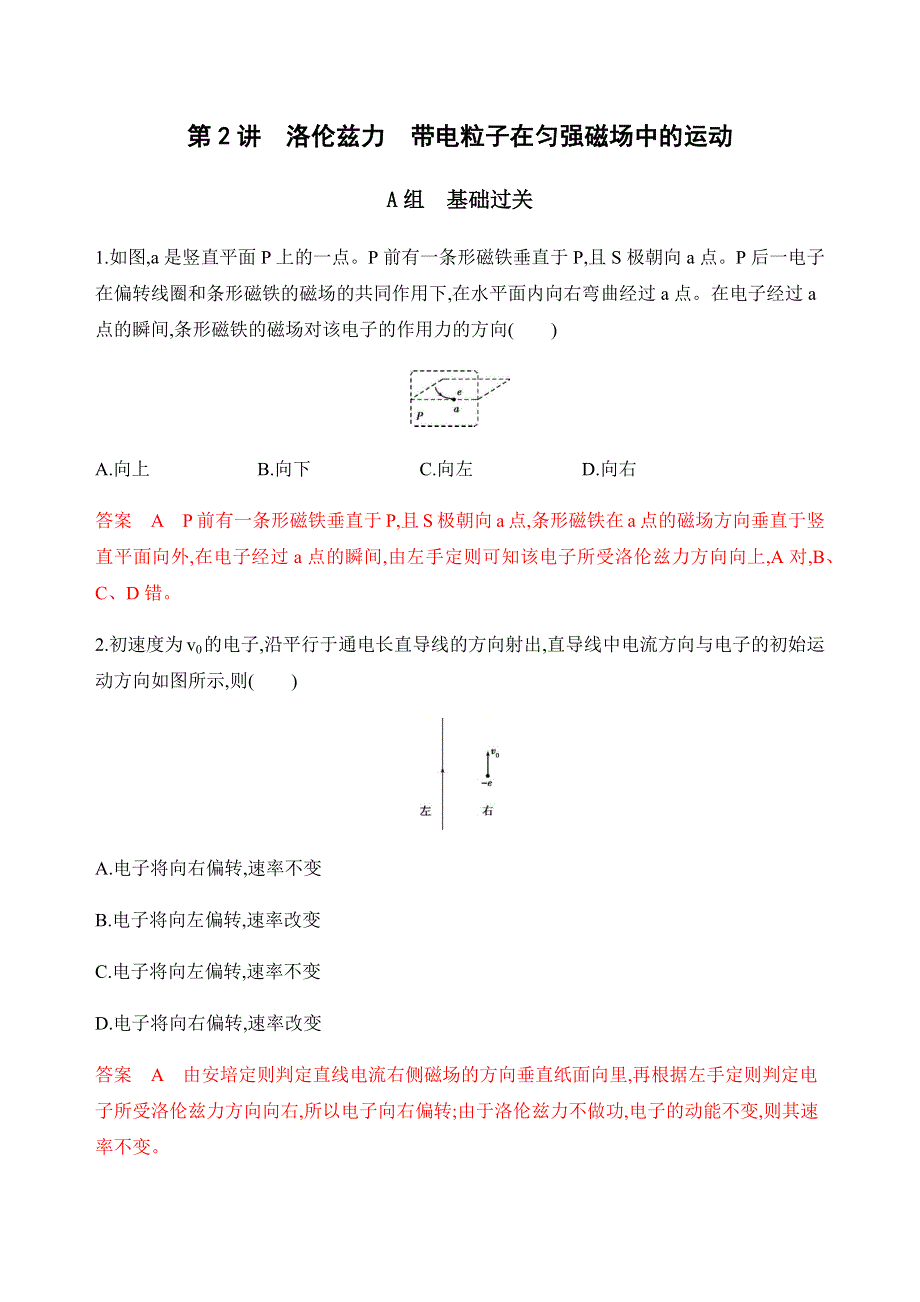 第 2 讲　洛伦兹力　带电粒子在匀强磁场中的运动

A 组　基础过关

1.如图,a 是竖直平面 P 上的一点。P 前有一条形磁铁垂直于 P,且 S 极朝向 a 点。P 后一电子在偏转线圈和条形磁铁的磁场的共同作用下,在水平面内向右弯曲经过 a 点。在电子经过 a 点的瞬间,条形磁铁的磁场对该电子的作用力的方向(　　)

e
P
a

A.向上　　B.向下　　C.向左　　D.向右

答案　A　P 前有一条形磁铁垂直于 P,且 S 极朝向 a 点,条形磁铁在 a 点的磁场方向垂直于竖直平面向外,在电子经过 a 点的瞬间,由左手定则可知该电子所受洛伦兹力方向向上,A 对,B、C、D 错。

2.初速度为 $v_0$ 的电子,沿平行于通电长直导线的方向射出,直导线中电流方向与电子的初始运动方向如图所示,则(　　)

$v_0$
$-e$
左　右

A.电子将向右偏转,速率不变

B.电子将向左偏转,速率改变

C.电子将向左偏转,速率不变

D.电子将向右偏转,速率改变

答案　A　由安培定则判定直线电流右侧磁场的方向垂直纸面向里,再根据左手定则判定电子所受洛伦兹力方向向右,所以电子向右偏转;由于洛伦兹力不做功,电子的动能不变,则其速率不变。